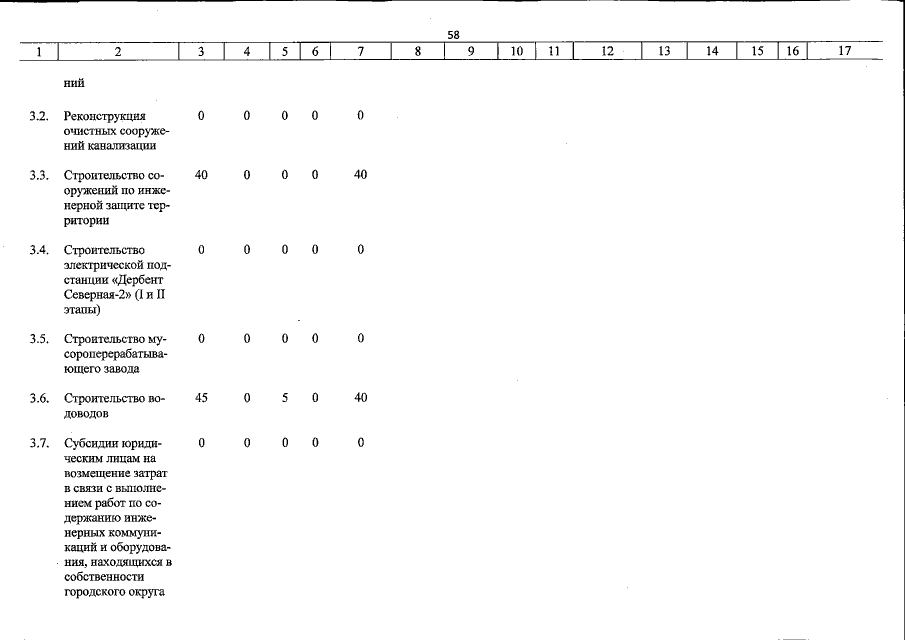 58

| 1 | 2 | 3 | 4 | 5 | 6 | 7 | 8 | 9 | 10 | 11 | 12 | 13 | 14 | 15 | 16 | 17 |
|---|---|---|---|---|---|---|---|---|---|---|---|---|---|---|---|---|
| | ний | | | | | | | | | | | | | | | |
| 3.2. | Реконструкция очистных сооружений канализации | 0 | 0 | 0 | 0 | 0 | | | | | | | | | | |
| 3.3. | Строительство сооружений по инженерной защите территории | 40 | 0 | 0 | 0 | 40 | | | | | | | | | | |
| 3.4. | Строительство электрической подстанции «Дербент Северная-2» (I и II этапы) | 0 | 0 | 0 | 0 | 0 | | | | | | | | | | |
| 3.5. | Строительство мусороперерабатывающего завода | 0 | 0 | 0 | 0 | 0 | | | | | | | | | | |
| 3.6. | Строительство водоводов | 45 | 0 | 5 | 0 | 40 | | | | | | | | | | |
| 3.7. | Субсидии юридическим лицам на возмещение затрат в связи с выполнением работ по содержанию инженерных коммуникаций и оборудования, находящихся в собственности городского округа | 0 | 0 | 0 | 0 | 0 | | | | | | | | | | |